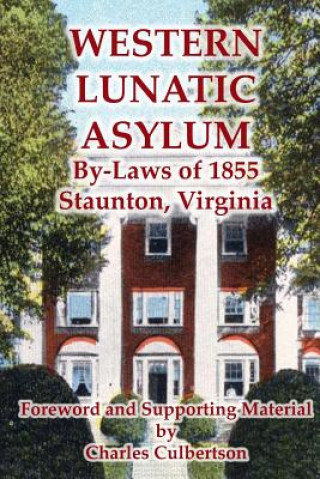 WESTERN LUNATIC ASYLUM

By-Laws of 1855
Staunton, Virginia

Foreword and Supporting Material
by
Charles Culbertson